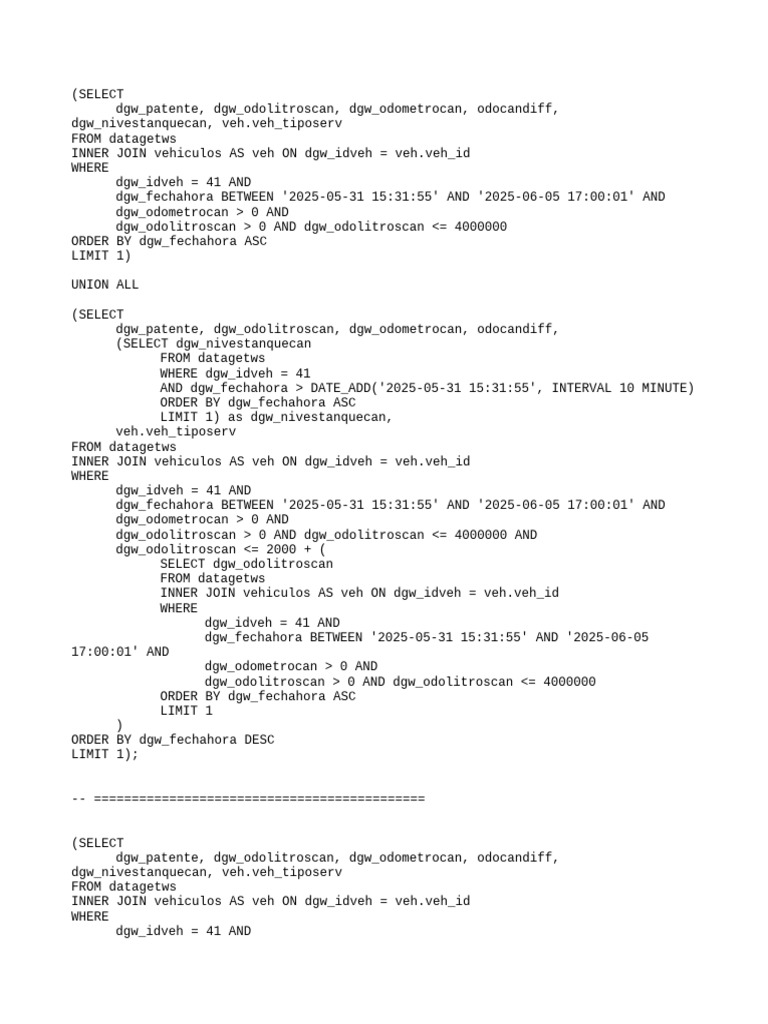 (SELECT
dgw_patente, dgw_odolitroscan, dgw_odometrocan, odocandiff,
dgw_nivestanquecan, veh.veh_tiposerv
FROM datagetws
INNER JOIN vehiculos AS veh ON dgw_idveh = veh.veh_id
WHERE
dgw_idveh = 41 AND
dgw_fechahora BETWEEN '2025-05-31 15:31:55' AND '2025-06-05 17:00:01' AND
dgw_odometrocan > 0 AND
dgw_odolitroscan > 0 AND dgw_odolitroscan <= 4000000
ORDER BY dgw_fechahora ASC
LIMIT 1)

UNION ALL

(SELECT
dgw_patente, dgw_odolitroscan, dgw_odometrocan, odocandiff,
(SELECT dgw_nivestanquecan
FROM datagetws
WHERE dgw_idveh = 41
AND dgw_fechahora > DATE_ADD('2025-05-31 15:31:55', INTERVAL 10 MINUTE)
ORDER BY dgw_fechahora ASC
LIMIT 1) as dgw_nivestanquecan,
veh.veh_tiposerv
FROM datagetws
INNER JOIN vehiculos AS veh ON dgw_idveh = veh.veh_id
WHERE
dgw_idveh = 41 AND
dgw_fechahora BETWEEN '2025-05-31 15:31:55' AND '2025-06-05 17:00:01' AND
dgw_odometrocan > 0 AND
dgw_odolitroscan > 0 AND dgw_odolitroscan <= 4000000 AND
dgw_odolitroscan <= 2000 + (
SELECT dgw_odolitroscan
FROM datagetws
INNER JOIN vehiculos AS veh ON dgw_idveh = veh.veh_id
WHERE
dgw_idveh = 41 AND
dgw_fechahora BETWEEN '2025-05-31 15:31:55' AND '2025-06-05 17:00:01' AND
dgw_odometrocan > 0 AND
dgw_odolitroscan > 0 AND dgw_odolitroscan <= 4000000
ORDER BY dgw_fechahora ASC
LIMIT 1
)
ORDER BY dgw_fechahora DESC
LIMIT 1);

-- ============================================

(SELECT
dgw_patente, dgw_odolitroscan, dgw_odometrocan, odocandiff,
dgw_nivestanquecan, veh.veh_tiposerv
FROM datagetws
INNER JOIN vehiculos AS veh ON dgw_idveh = veh.veh_id
WHERE
dgw_idveh = 41 AND